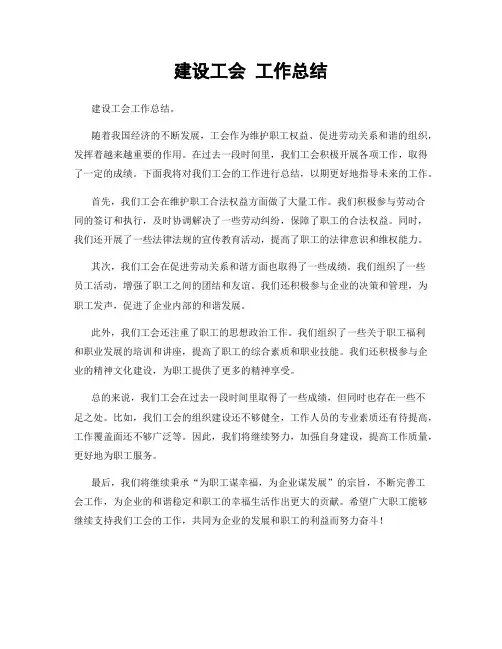 建设工会 工作总结

建设工会工作总结。

随着我国经济的不断发展，工会作为维护职工权益、促进劳动关系和谐的组织，发挥着越来越重要的作用。在过去一段时间里，我们工会积极开展各项工作，取得了一定的成绩。下面我将对我们工会的工作进行总结，以期更好地指导未来的工作。

首先，我们工会在维护职工合法权益方面做了大量工作。我们积极参与劳动合同的签订和执行，及时协调解决了一些劳动纠纷，保障了职工的合法权益。同时，我们还开展了一些法律法规的宣传教育活动，提高了职工的法律意识和维权能力。

其次，我们工会在促进劳动关系和谐方面也取得了一些成绩。我们组织了一些员工活动，增强了职工之间的团结和友谊。我们还积极参与企业的决策和管理，为职工发声，促进了企业内部的和谐发展。

此外，我们工会还注重了职工的思想政治工作。我们组织了一些关于职工福利和职业发展的培训和讲座，提高了职工的综合素质和职业技能。我们还积极参与企业的精神文化建设，为职工提供了更多的精神享受。

总的来说，我们工会在过去一段时间里取得了一些成绩，但同时也存在一些不足之处。比如，我们工会的组织建设还不够健全，工作人员的专业素质还有待提高，工作覆盖面还不够广泛等。因此，我们将继续努力，加强自身建设，提高工作质量，更好地为职工服务。

最后，我们将继续秉承“为职工谋幸福，为企业谋发展”的宗旨，不断完善工会工作，为企业的和谐稳定和职工的幸福生活作出更大的贡献。希望广大职工能够继续支持我们工会的工作，共同为企业的发展和职工的利益而努力奋斗！